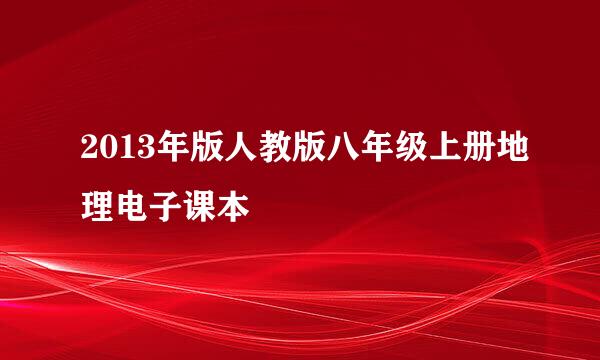 2013年版人教版八年级上册地理电子课本